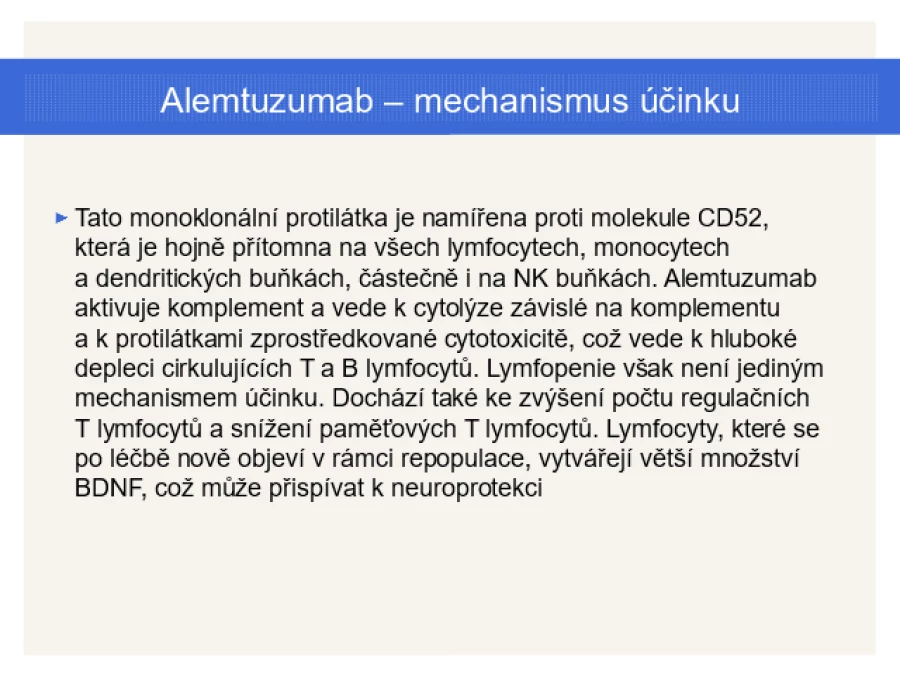 Alemtuzumab – mechanismus účinku

► Tato monoklonální protilátka je namířena proti molekule CD52, která je hojně přítomna na všech lymfocytech, monocytech a dendritických buňkách, částečně i na NK buňkách. Alemtuzumab aktivuje komplement a vede k cytolýze závislé na komplementu a k protilátkami zprostředkované cytotoxicitě, což vede k hluboké depleci cirkulujících T a B lymfocytů. Lymfopenie však není jediným mechanismem účinku. Dochází také ke zvýšení počtu regulačních T lymfocytů a snížení paměťových T lymfocytů. Lymfocyty, které se po léčbě nově objeví v rámci repopulace, vytvářejí větší množství BDNF, což může přispívat k neuroprotekci